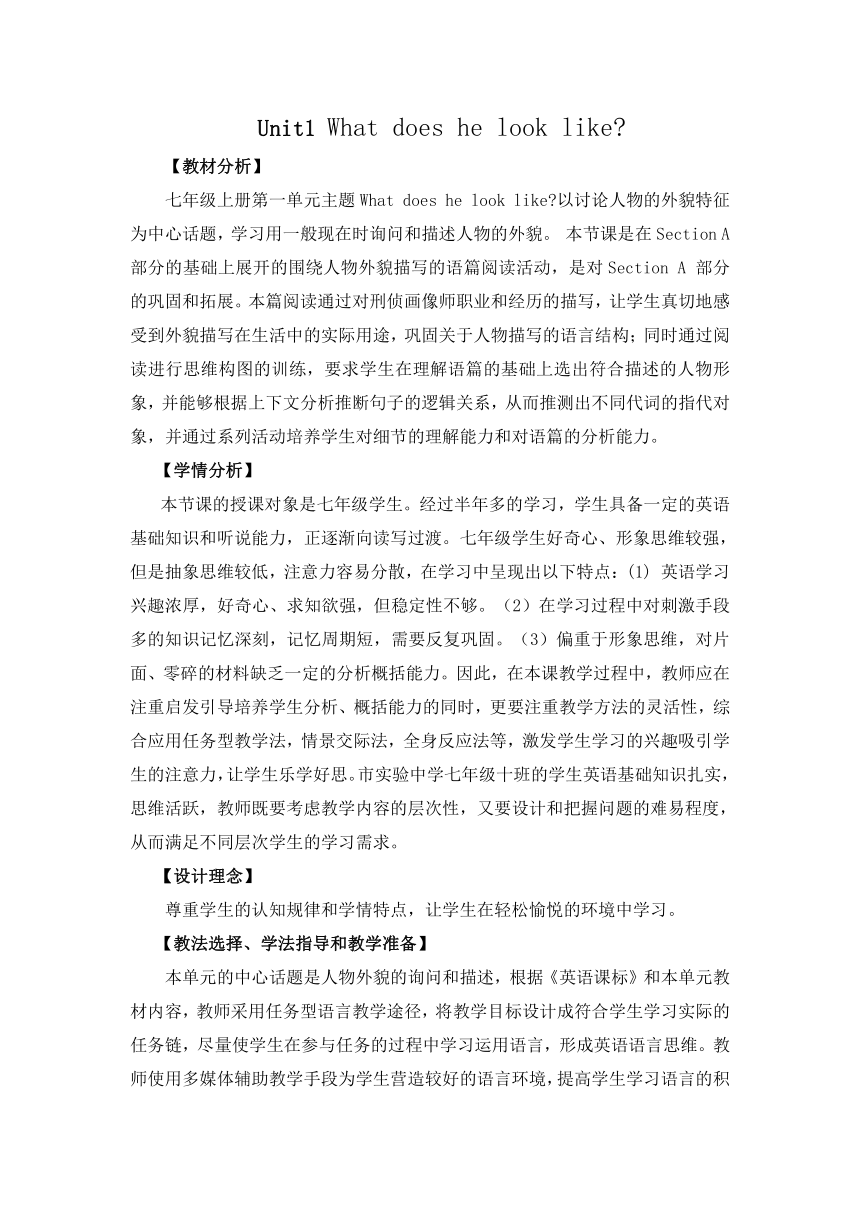 Unit1 What does he look like?

【教材分析】

七年级上册第一单元主题 What does he look like?以讨论人物的外貌特征为中心话题，学习用一般现在时询问和描述人物的外貌。 本节课是在 Section A 部分的基础上展开的围绕人物外貌描写的语篇阅读活动，是对 Section A 部分的巩固和拓展。本篇阅读通过对刑侦画像师职业和经历的描写，让学生真切地感受到外貌描写在生活中的实际用途，巩固关于人物描写的语言结构；同时通过阅读进行思维构图的训练，要求学生在理解语篇的基础上选出符合描述的人物形象，并能够根据上下文分析推断句子的逻辑关系，从而推测出不同代词的指代对象，并通过系列活动培养学生对细节的理解能力和对语篇的分析能力。

【学情分析】

本节课的授课对象是七年级学生。经过半年多的学习，学生具备一定的英语基础知识和听说能力，正逐渐向读写过渡。七年级学生好奇心、形象思维较强，但是抽象思维较低，注意力容易分散，在学习中呈现出以下特点：(1) 英语学习兴趣浓厚，好奇心、求知欲强，但稳定性不够。（2）在学习过程中对刺激手段多的知识记忆深刻，记忆周期短，需要反复巩固。（3）偏重于形象思维，对片面、零碎的材料缺乏一定的分析概括能力。因此，在本课教学过程中，教师应在注重启发引导培养学生分析、概括能力的同时，更要注重教学方法的灵活性，综合应用任务型教学法，情景交际法，全身反应法等，激发学生学习的兴趣吸引学生的注意力，让学生乐学好思。市实验中学七年级十班的学生英语基础知识扎实，思维活跃，教师既要考虑教学内容的层次性，又要设计和把握问题的难易程度，从而满足不同层次学生的学习需求。

【设计理念】

尊重学生的认知规律和学情特点，让学生在轻松愉悦的环境中学习。

【教法选择、学法指导和教学准备】

本单元的中心话题是人物外貌的询问和描述，根据《英语课标》和本单元教材内容，教师采用任务型语言教学途径，将教学目标设计成符合学生学习实际的任务链，尽量使学生在参与任务的过程中学习运用语言，形成英语语言思维。教师使用多媒体辅助教学手段为学生营造较好的语言环境，提高学生学习语言的积